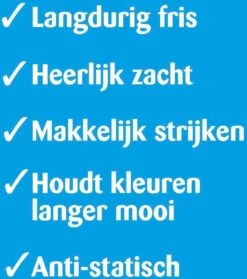 ✓ Langdurig fris

✓ Heerlijk zacht

✓ Makkelijk strijken

✓ Houdt kleuren langer mooi

✓ Anti-statisch